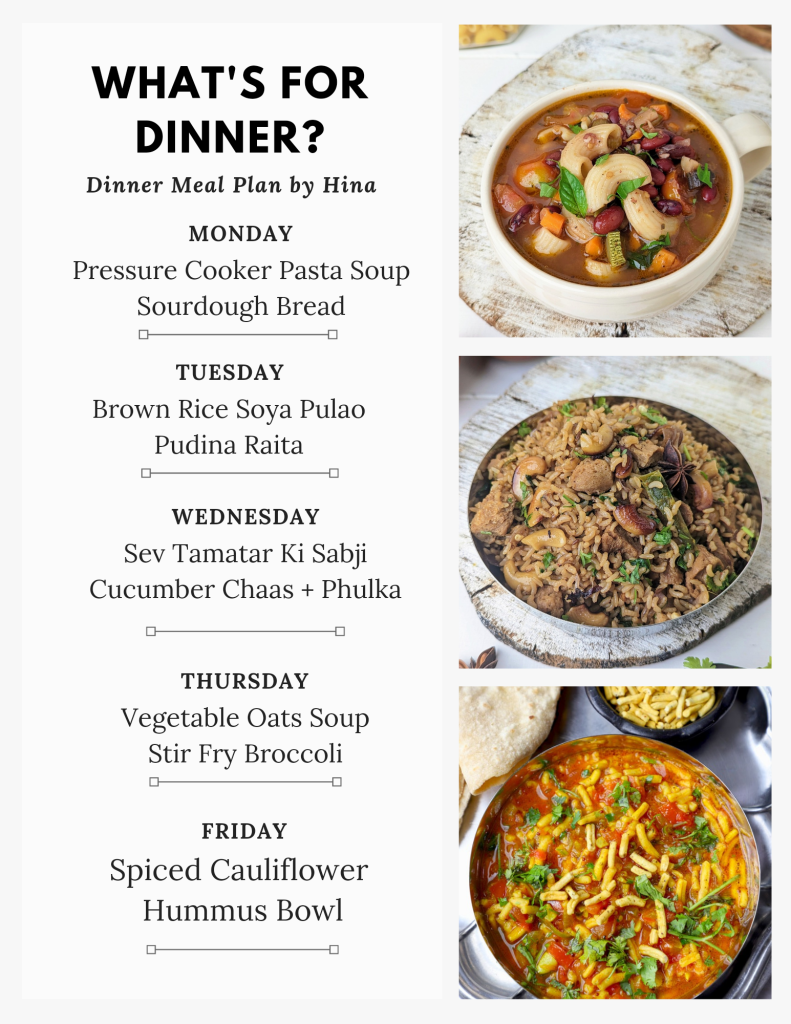 WHAT'S FOR DINNER?

Dinner Meal Plan by Hina

MONDAY

Pressure Cooker Pasta Soup
Sourdough Bread

TUESDAY

Brown Rice Soya Pulao
Pudina Raita

WEDNESDAY

Sev Tamatar Ki Sabji
Cucumber Chaas + Phulka

THURSDAY

Vegetable Oats Soup
Stir Fry Broccoli

FRIDAY

Spiced Cauliflower
Hummus Bowl